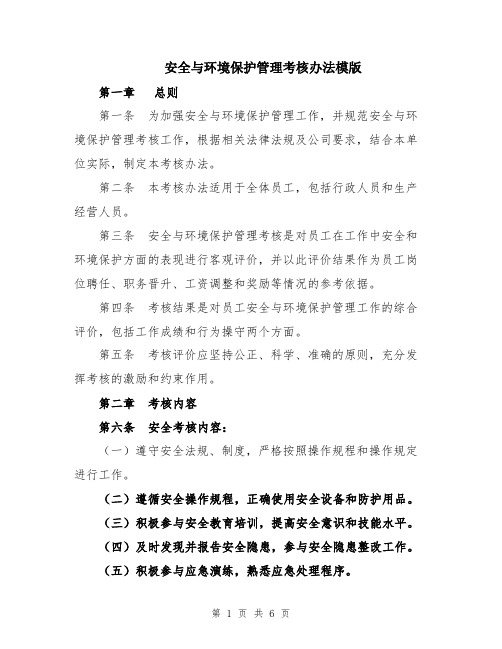 安全与环境保护管理考核办法模版

第一章　总则

第一条　为加强安全与环境保护管理工作，并规范安全与环境保护管理考核工作，根据相关法律法规及公司要求，结合本单位实际，制定本考核办法。

第二条　本考核办法适用于全体员工，包括行政人员和生产经营人员。

第三条　安全与环境保护管理考核是对员工在工作中安全和环境保护方面的表现进行客观评价，并以此评价结果作为员工岗位聘任、职务晋升、工资调整和奖励等情况的参考依据。

第四条　考核结果是对员工安全与环境保护管理工作的综合评价，包括工作成绩和行为操守两个方面。

第五条　考核评价应坚持公正、科学、准确的原则，充分发挥考核的激励和约束作用。

第二章　考核内容

第六条　安全考核内容：

（一）遵守安全法规、制度，严格按照操作规程和操作规定进行工作。

（二）遵循安全操作规程，正确使用安全设备和防护用品。

（三）积极参与安全教育培训，提高安全意识和技能水平。

（四）及时发现并报告安全隐患，参与安全隐患整改工作。

（五）积极参与应急演练，熟悉应急处理程序。

第 1 页 共 6 页